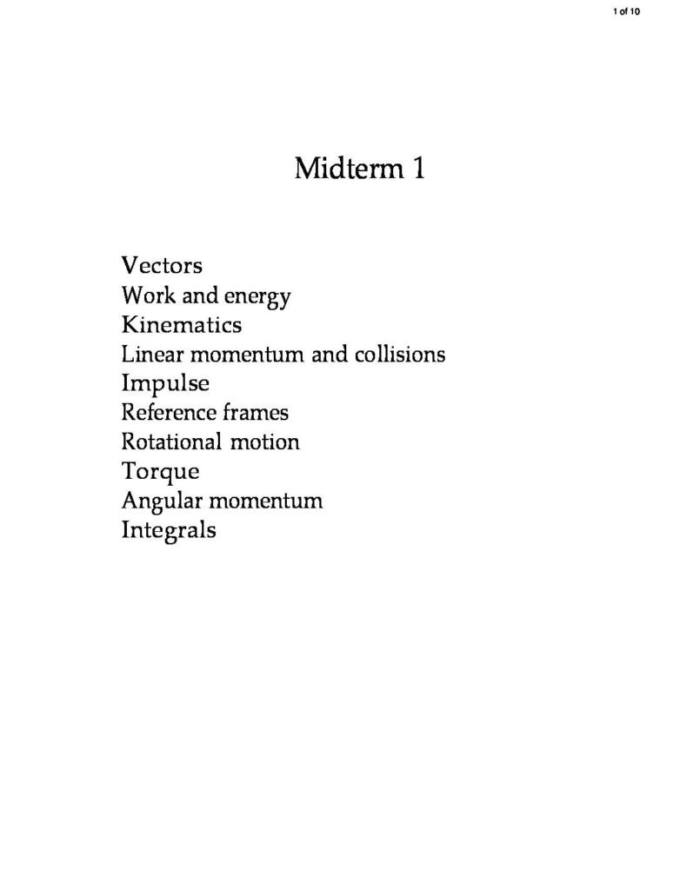 1 of 10

Midterm 1

Vectors
Work and energy
Kinematics
Linear momentum and collisions
Impulse
Reference frames
Rotational motion
Torque
Angular momentum
Integrals